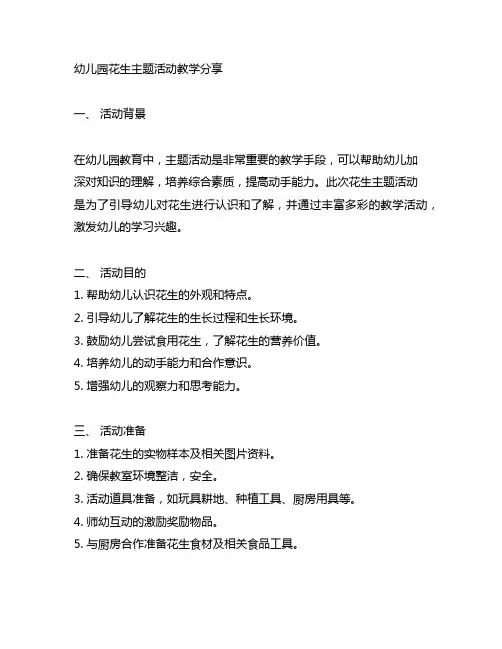 幼儿园花生主题活动教学分享

一、 活动背景

在幼儿园教育中，主题活动是非常重要的教学手段，可以帮助幼儿加深对知识的理解，培养综合素质，提高动手能力。此次花生主题活动是为了引导幼儿对花生进行认识和了解，并通过丰富多彩的教学活动，激发幼儿的学习兴趣。

二、 活动目的
1. 帮助幼儿认识花生的外观和特点。
2. 引导幼儿了解花生的生长过程和生长环境。
3. 鼓励幼儿尝试食用花生，了解花生的营养价值。
4. 培养幼儿的动手能力和合作意识。
5. 增强幼儿的观察力和思考能力。

三、 活动准备
1. 准备花生的实物样本及相关图片资料。
2. 确保教室环境整洁，安全。
3. 活动道具准备，如玩具耕地、种植工具、厨房用具等。
4. 师幼互动的激励奖励物品。
5. 与厨房合作准备花生食材及相关食品工具。